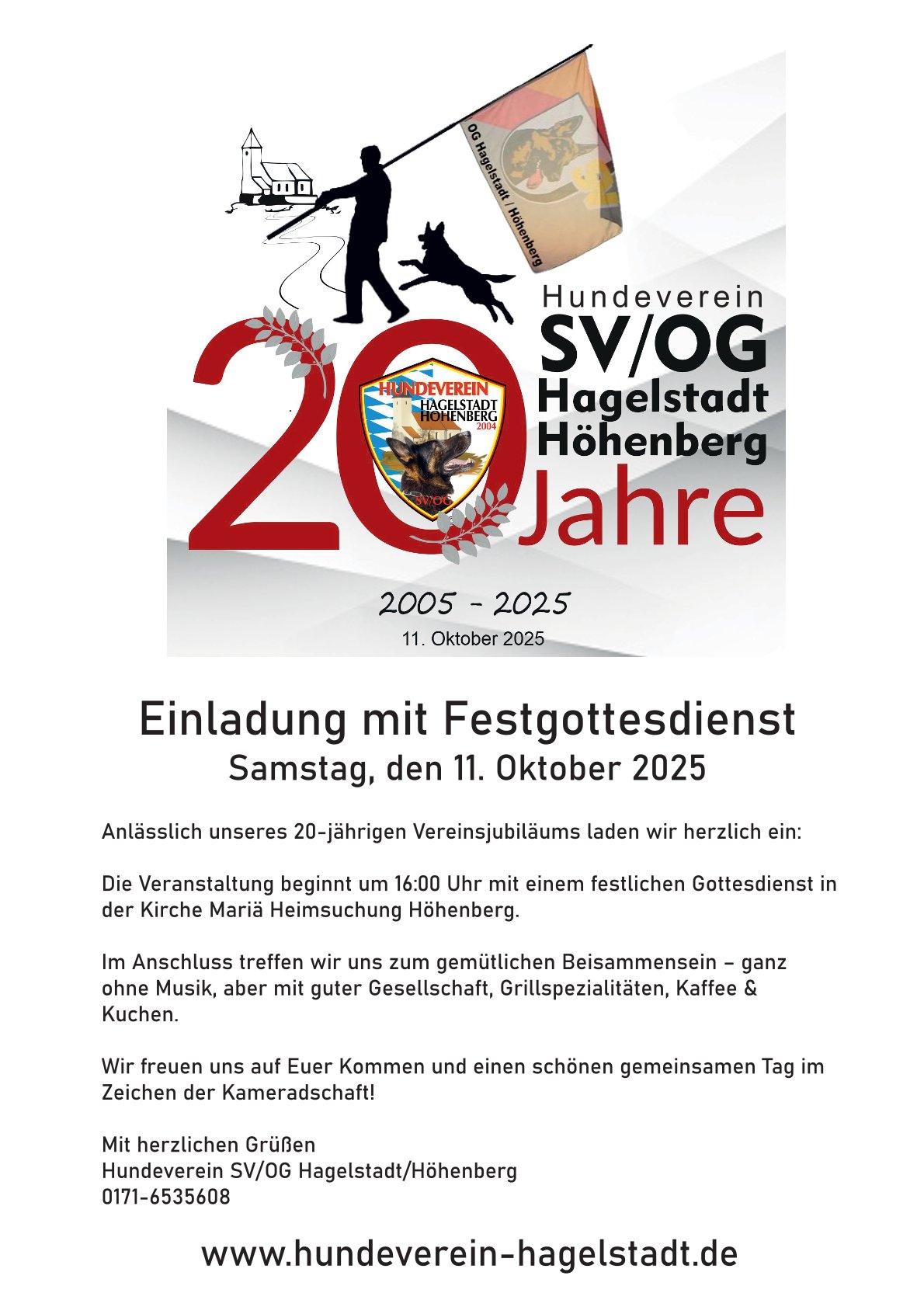 OG Hagelstadt / Höhenberg

Hundeverein
SV/OG
Hagelstadt
Höhenberg

20

HUNDEVEREIN
HAGELSTADT
HÖHENBERG
2004
SV/OG

Jahre

2005 - 2025
11. Oktober 2025

Einladung mit Festgottesdienst
Samstag, den 11. Oktober 2025

Anlässlich unseres 20-jährigen Vereinsjubiläums laden wir herzlich ein:

Die Veranstaltung beginnt um 16:00 Uhr mit einem festlichen Gottesdienst in der Kirche Mariä Heimsuchung Höhenberg.

Im Anschluss treffen wir uns zum gemütlichen Beisammensein – ganz ohne Musik, aber mit guter Gesellschaft, Grillspezialitäten, Kaffee & Kuchen.

Wir freuen uns auf Euer Kommen und einen schönen gemeinsamen Tag im Zeichen der Kameradschaft!

Mit herzlichen Grüßen
Hundeverein SV/OG Hagelstadt/Höhenberg
0171-6535608

www.hundeverein-hagelstadt.de